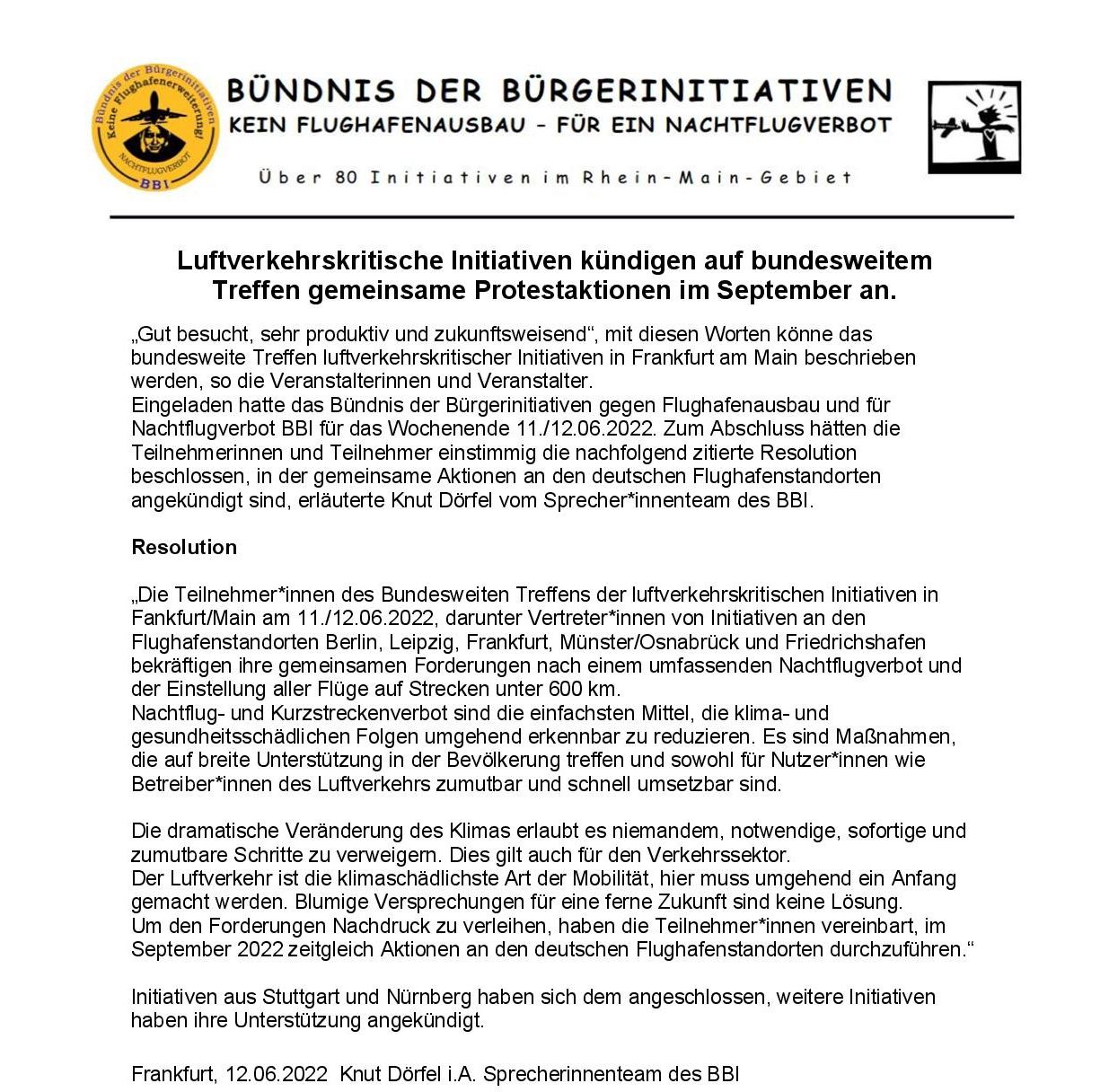 Bündnis der Bürgerinitiativen
Keine Flughafenerweiterung!
NACHTFLUGVERBOT
BBI

BÜNDNIS DER BÜRGERINITIATIVEN
KEIN FLUGHAFENAUSBAU – FÜR EIN NACHTFLUGVERBOT
Über 80 Initiativen im Rhein-Main-Gebiet

Luftverkehrskritische Initiativen kündigen auf bundesweitem Treffen gemeinsame Protestaktionen im September an.

„Gut besucht, sehr produktiv und zukunftsweisend“, mit diesen Worten könne das bundesweite Treffen luftverkehrskritischer Initiativen in Frankfurt am Main beschrieben werden, so die Veranstalterinnen und Veranstalter.
Eingeladen hatte das Bündnis der Bürgerinitiativen gegen Flughafenausbau und für Nachtflugverbot BBI für das Wochenende 11./12.06.2022. Zum Abschluss hätten die Teilnehmerinnen und Teilnehmer einstimmig die nachfolgend zitierte Resolution beschlossen, in der gemeinsame Aktionen an den deutschen Flughafenstandorten angekündigt sind, erläuterte Knut Dörfel vom Sprecher*innenteam des BBI.

Resolution

„Die Teilnehmer*innen des Bundesweiten Treffens der luftverkehrskritischen Initiativen in Fankfurt/Main am 11./12.06.2022, darunter Vertreter*innen von Initiativen an den Flughafenstandorten Berlin, Leipzig, Frankfurt, Münster/Osnabrück und Friedrichshafen bekräftigen ihre gemeinsamen Forderungen nach einem umfassenden Nachtflugverbot und der Einstellung aller Flüge auf Strecken unter 600 km.
Nachtflug- und Kurzstreckenverbot sind die einfachsten Mittel, die klima- und gesundheitsschädlichen Folgen umgehend erkennbar zu reduzieren. Es sind Maßnahmen, die auf breite Unterstützung in der Bevölkerung treffen und sowohl für Nutzer*innen wie Betreiber*innen des Luftverkehrs zumutbar und schnell umsetzbar sind.

Die dramatische Veränderung des Klimas erlaubt es niemandem, notwendige, sofortige und zumutbare Schritte zu verweigern. Dies gilt auch für den Verkehrssektor.
Der Luftverkehr ist die klimaschädlichste Art der Mobilität, hier muss umgehend ein Anfang gemacht werden. Blumige Versprechungen für eine ferne Zukunft sind keine Lösung.
Um den Forderungen Nachdruck zu verleihen, haben die Teilnehmer*innen vereinbart, im September 2022 zeitgleich Aktionen an den deutschen Flughafenstandorten durchzuführen.“

Initiativen aus Stuttgart und Nürnberg haben sich dem angeschlossen, weitere Initiativen haben ihre Unterstützung angekündigt.

Frankfurt, 12.06.2022 Knut Dörfel i.A. Sprecherinnenteam des BBI